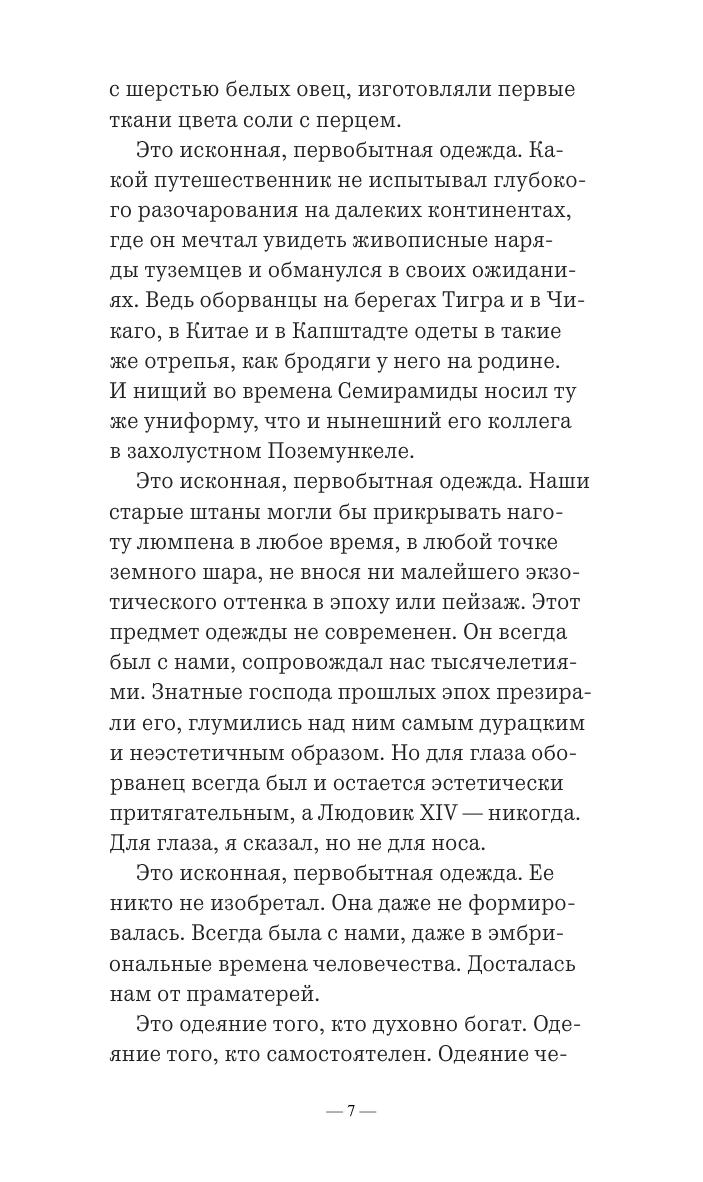 с шерстью белых овец, изготовляли первые ткани цвета соли с перцем.

Это исконная, первобытная одежда. Какой путешественник не испытывал глубокого разочарования на далеких континентах, где он мечтал увидеть живописные наряды туземцев и обманулся в своих ожиданиях. Ведь оборванцы на берегах Тигра и в Чикаго, в Китае и в Капштадте одеты в такие же отрепья, как бродяги у него на родине. И нищий во времена Семирамиды носил ту же униформу, что и нынешний его коллега в захолустном Поземункеле.

Это исконная, первобытная одежда. Наши старые штаны могли бы прикрывать наготу люмпена в любое время, в любой точке земного шара, не внося ни малейшего экзотического оттенка в эпоху или пейзаж. Этот предмет одежды не современен. Он всегда был с нами, сопровождал нас тысячелетиями. Знатные господа прошлых эпох презирали его, глумились над ним самым дурацким и неэстетичным образом. Но для глаза оборванец всегда был и остается эстетически притягательным, а Людовик XIV — никогда. Для глаза, я сказал, но не для носа.

Это исконная, первобытная одежда. Ее никто не изобретал. Она даже не формировалась. Всегда была с нами, даже в эмбриональные времена человечества. Досталась нам от праматерей.

Это одеяние того, кто духовно богат. Одеяние того, кто самостоятелен. Одеяние че-

— 7 —